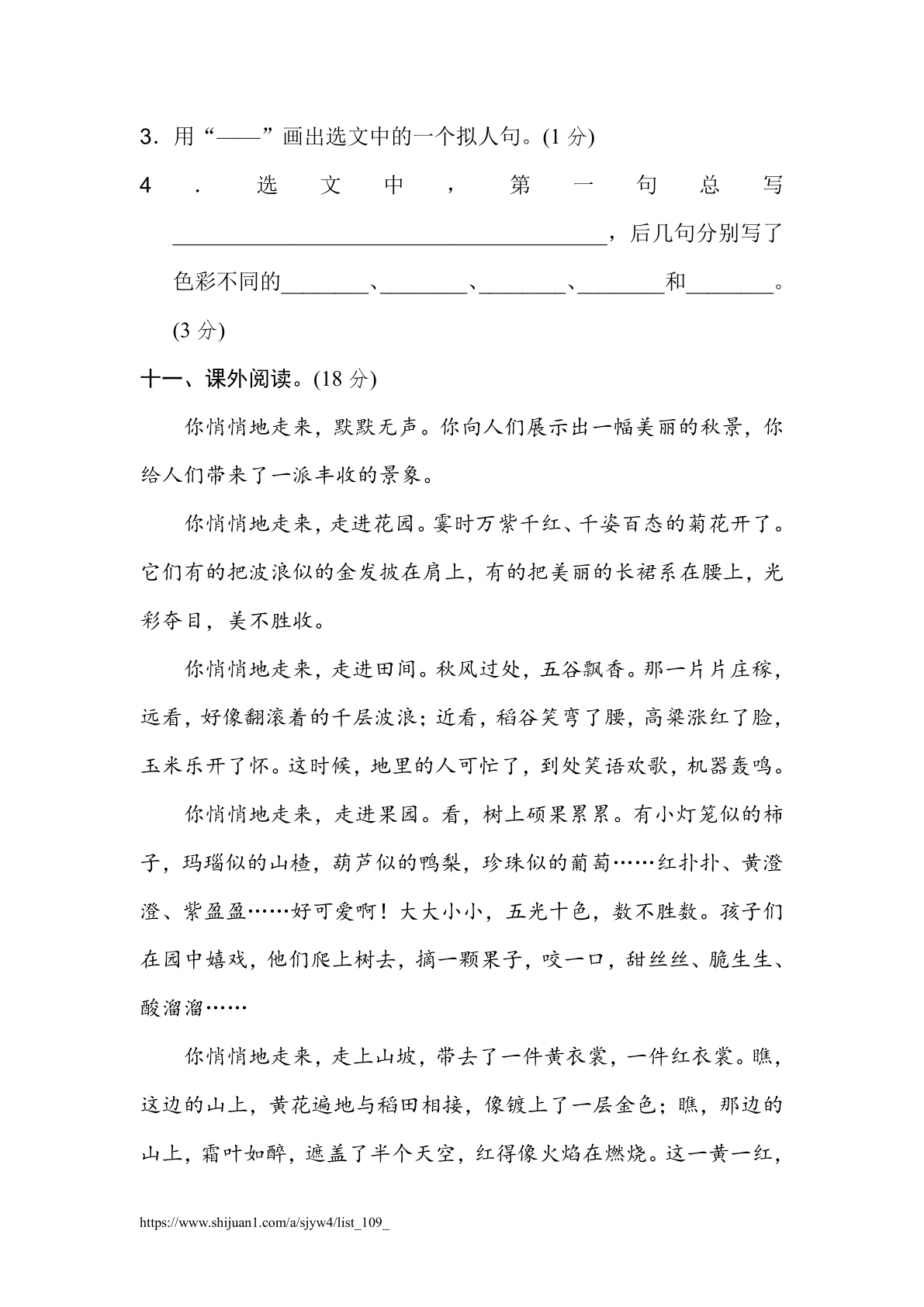 3．用“——”画出选文中的一个拟人句。(1 分)

4．选文中，第一句总写________________________________，后几句分别写了色彩不同的________、________、________、________和________。(3 分)

十一、课外阅读。(18 分)

你悄悄地走来，默默无声。你向人们展示出一幅美丽的秋景，你给人们带来了一派丰收的景象。

你悄悄地走来，走进花园。霎时万紫千红、千姿百态的菊花开了。它们有的把波浪似的金发披在肩上，有的把美丽的长裙系在腰上，光彩夺目，美不胜收。

你悄悄地走来，走进田间。秋风过处，五谷飘香。那一片片庄稼，远看，好像翻滚着的千层波浪；近看，稻谷笑弯了腰，高粱涨红了脸，玉米乐开了怀。这时候，地里的人可忙了，到处笑语欢歌，机器轰鸣。

你悄悄地走来，走进果园。看，树上硕果累累。有小灯笼似的柿子，玛瑙似的山楂，葫芦似的鸭梨，珍珠似的葡萄……红扑扑、黄澄澄、紫盈盈……好可爱啊！大大小小，五光十色，数不胜数。孩子们在园中嬉戏，他们爬上树去，摘一颗果子，咬一口，甜丝丝、脆生生、酸溜溜……

你悄悄地走来，走上山坡，带去了一件黄衣裳，一件红衣裳。瞧，这边的山上，黄花遍地与稻田相接，像镀上了一层金色；瞧，那边的山上，霜叶如醉，遮盖了半个天空，红得像火焰在燃烧。这一黄一红，

https://www.shijuan1.com/a/sjyw4/list_109_